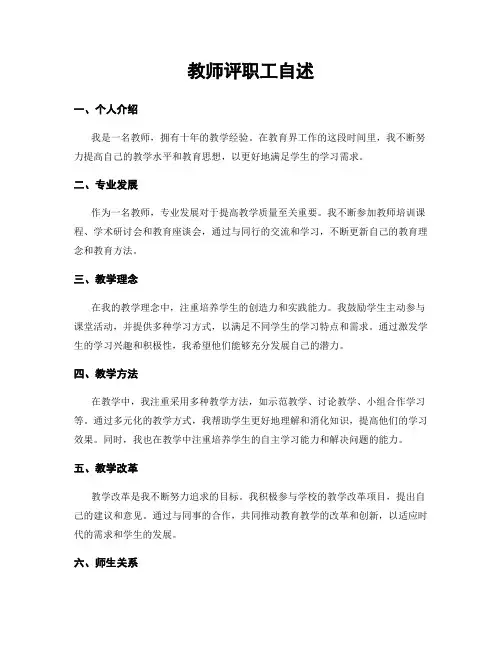 教师评职工自述

一、个人介绍

我是一名教师，拥有十年的教学经验。在教育界工作的这段时间里，我不断努力提高自己的教学水平和教育思想，以更好地满足学生的学习需求。

二、专业发展

作为一名教师，专业发展对于提高教学质量至关重要。我不断参加教师培训课程、学术研讨会和教育座谈会，通过与同行的交流和学习，不断更新自己的教育理念和教育方法。

三、教学理念

在我的教学理念中，注重培养学生的创造力和实践能力。我鼓励学生主动参与课堂活动，并提供多种学习方式，以满足不同学生的学习特点和需求。通过激发学生的学习兴趣和积极性，我希望他们能够充分发展自己的潜力。

四、教学方法

在教学中，我注重采用多种教学方法，如示范教学、讨论教学、小组合作学习等。通过多元化的教学方式，我帮助学生更好地理解和消化知识，提高他们的学习效果。同时，我也在教学中注重培养学生的自主学习能力和解决问题的能力。

五、教学改革

教学改革是我不断努力追求的目标。我积极参与学校的教学改革项目，提出自己的建议和意见。通过与同事的合作，共同推动教育教学的改革和创新，以适应时代的需求和学生的发展。

六、师生关系